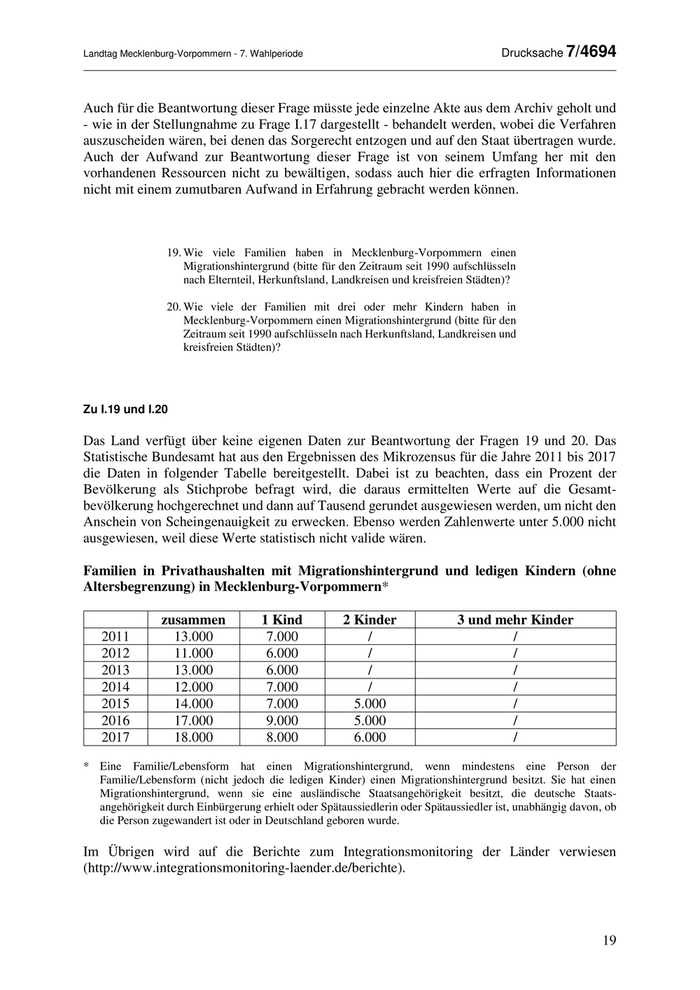 Landtag Mecklenburg-Vorpommern - 7. Wahlperiode

Drucksache 7/4694

Auch für die Beantwortung dieser Frage müsste jede einzelne Akte aus dem Archiv geholt und - wie in der Stellungnahme zu Frage I.17 dargestellt - behandelt werden, wobei die Verfahren auszuscheiden wären, bei denen das Sorgerecht entzogen und auf den Staat übertragen wurde. Auch der Aufwand zur Beantwortung dieser Frage ist von seinem Umfang her mit den vorhandenen Ressourcen nicht zu bewältigen, sodass auch hier die erfragten Informationen nicht mit einem zumutbaren Aufwand in Erfahrung gebracht werden können.

19. Wie viele Familien haben in Mecklenburg-Vorpommern einen Migrationshintergrund (bitte für den Zeitraum seit 1990 aufschlüsseln nach Elternteil, Herkunftsland, Landkreisen und kreisfreien Städten)?

20. Wie viele der Familien mit drei oder mehr Kindern haben in Mecklenburg-Vorpommern einen Migrationshintergrund (bitte für den Zeitraum seit 1990 aufschlüsseln nach Herkunftsland, Landkreisen und kreisfreien Städten)?

Zu I.19 und I.20

Das Land verfügt über keine eigenen Daten zur Beantwortung der Fragen 19 und 20. Das Statistische Bundesamt hat aus den Ergebnissen des Mikrozensus für die Jahre 2011 bis 2017 die Daten in folgender Tabelle bereitgestellt. Dabei ist zu beachten, dass ein Prozent der Bevölkerung als Stichprobe befragt wird, die daraus ermittelten Werte auf die Gesamtbevölkerung hochgerechnet und dann auf Tausend gerundet ausgewiesen werden, um nicht den Anschein von Scheingenauigkeit zu erwecken. Ebenso werden Zahlenwerte unter 5.000 nicht ausgewiesen, weil diese Werte statistisch nicht valide wären.

Familien in Privathaushalten mit Migrationshintergrund und ledigen Kindern (ohne Altersbegrenzung) in Mecklenburg-Vorpommern*

| | zusammen | 1 Kind | 2 Kinder | 3 und mehr Kinder |
|---|---|---|---|---|
| 2011 | 13.000 | 7.000 | / | / |
| 2012 | 11.000 | 6.000 | / | / |
| 2013 | 13.000 | 6.000 | / | / |
| 2014 | 12.000 | 7.000 | / | / |
| 2015 | 14.000 | 7.000 | 5.000 | / |
| 2016 | 17.000 | 9.000 | 5.000 | / |
| 2017 | 18.000 | 8.000 | 6.000 | / |

* Eine Familie/Lebensform hat einen Migrationshintergrund, wenn mindestens eine Person der Familie/Lebensform (nicht jedoch die ledigen Kinder) einen Migrationshintergrund besitzt. Sie hat einen Migrationshintergrund, wenn sie eine ausländische Staatsangehörigkeit besitzt, die deutsche Staatsangehörigkeit durch Einbürgerung erhielt oder Spätaussiedlerin oder Spätaussiedler ist, unabhängig davon, ob die Person zugewandert ist oder in Deutschland geboren wurde.

Im Übrigen wird auf die Berichte zum Integrationsmonitoring der Länder verwiesen (http://www.integrationsmonitoring-laender.de/berichte).

19